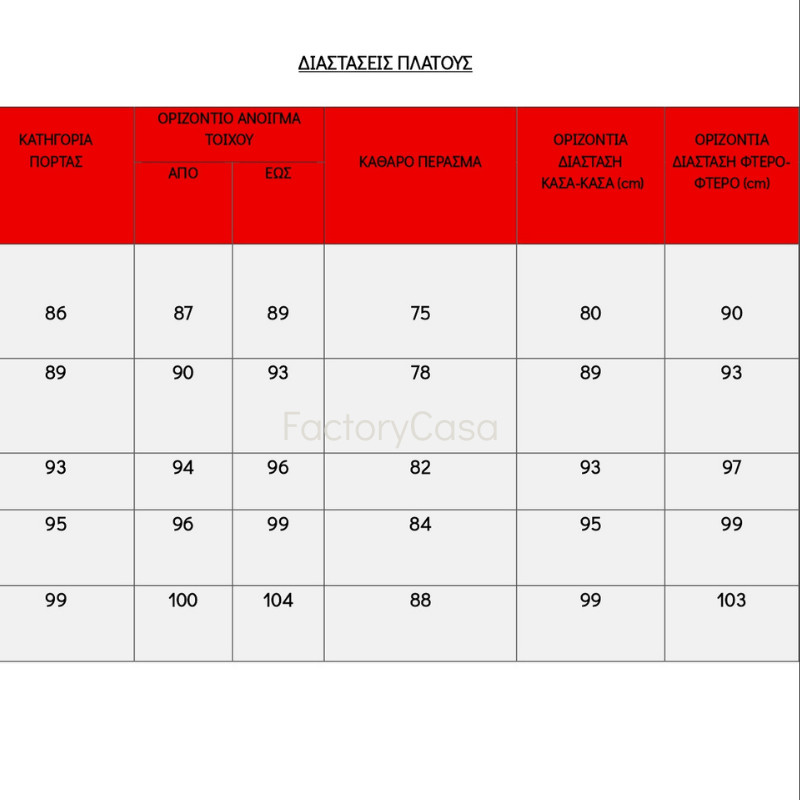 ΔΙΑΣΤΑΣΕΙΣ ΠΛΑΤΟΥΣ

| ΚΑΤΗΓΟΡΙΑ ΠΟΡΤΑΣ | ΟΡΙΖΟΝΤΙΟ ΑΝΟΙΓΜΑ ΤΟΙΧΟΥ ΑΠΟ | ΟΡΙΖΟΝΤΙΟ ΑΝΟΙΓΜΑ ΤΟΙΧΟΥ ΕΩΣ | ΚΑΘΑΡΟ ΠΕΡΑΣΜΑ | ΟΡΙΖΟΝΤΙΑ ΔΙΑΣΤΑΣΗ ΚΑΣΑ-ΚΑΣΑ (cm) | ΟΡΙΖΟΝΤΙΑ ΔΙΑΣΤΑΣΗ ΦΤΕΡΟ-ΦΤΕΡΟ (cm) |
|---|---|---|---|---|---|
| 86 | 87 | 89 | 75 | 80 | 90 |
| 89 | 90 | 93 | 78 | 89 | 93 |
| 93 | 94 | 96 | 82 | 93 | 97 |
| 95 | 96 | 99 | 84 | 95 | 99 |
| 99 | 100 | 104 | 88 | 99 | 103 |

FactoryCasa